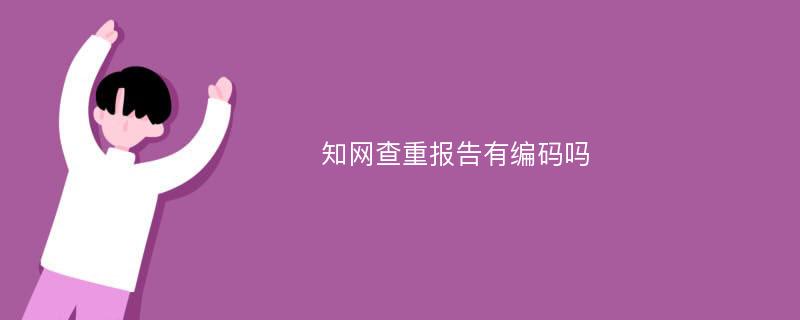 知网查重报告有编码吗